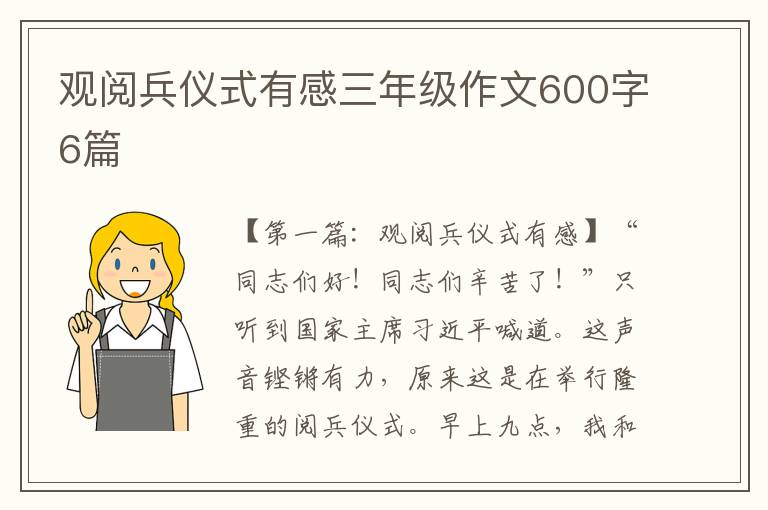 观阅兵仪式有感三年级作文600字6篇

【第一篇：观阅兵仪式有感】“同志们好！同志们辛苦了！”只听到国家主席习近平喊道。这声音铿锵有力，原来这是在举行隆重的阅兵仪式。早上九点，我和